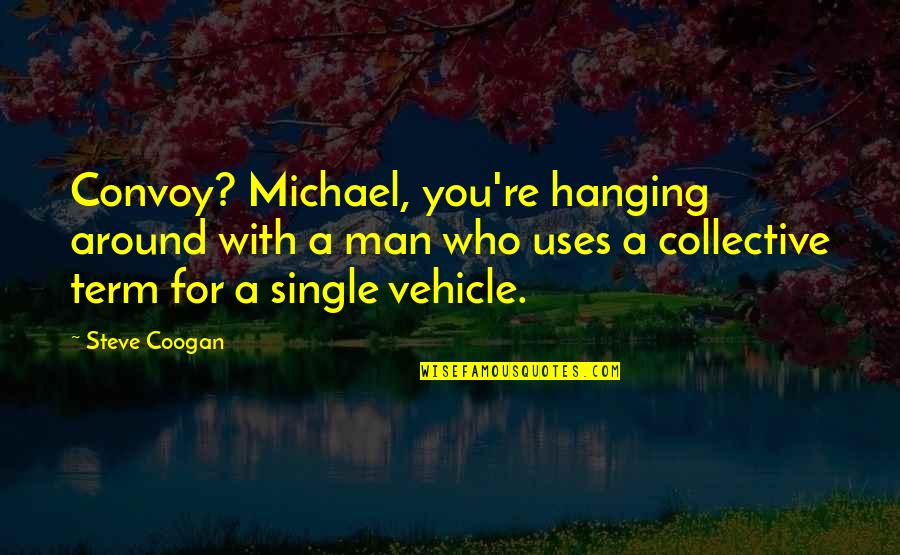 Convoy? Michael, you're hanging around with a man who uses a collective term for a single vehicle.

~ Steve Coogan

WISEFAMOUSQUOTES.COM